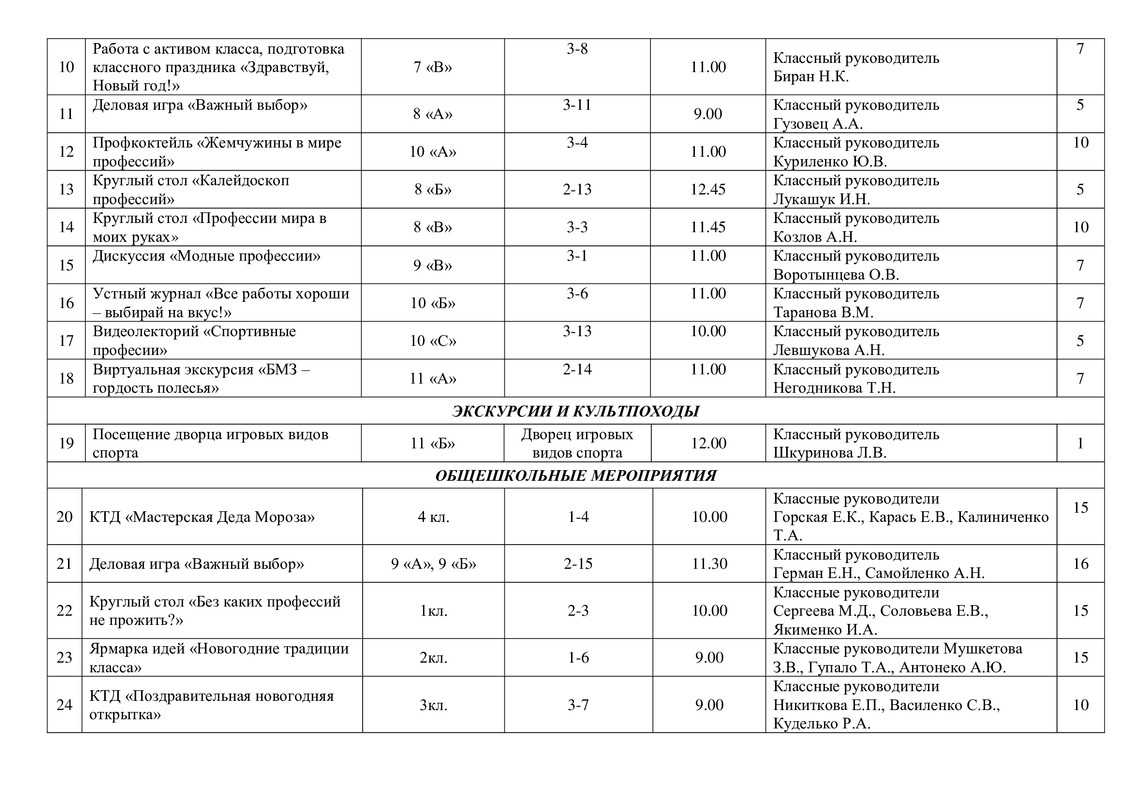 | 10 | Работа с активом класса, подготовка классного праздника «Здравствуй, Новый год!» | 7 «В» | 3-8 | 11.00 | Классный руководитель Биран Н.К. | 7 |
|---|---|---|---|---|---|---|
| 11 | Деловая игра «Важный выбор» | 8 «А» | 3-11 | 9.00 | Классный руководитель Гузовец А.А. | 5 |
| 12 | Профкоктейль «Жемчужины в мире профессий» | 10 «А» | 3-4 | 11.00 | Классный руководитель Куриленко Ю.В. | 10 |
| 13 | Круглый стол «Калейдоскоп профессий» | 8 «Б» | 2-13 | 12.45 | Классный руководитель Лукашук И.Н. | 5 |
| 14 | Круглый стол «Профессии мира в моих руках» | 8 «В» | 3-3 | 11.45 | Классный руководитель Козлов А.Н. | 10 |
| 15 | Дискуссия «Модные профессии» | 9 «В» | 3-1 | 11.00 | Классный руководитель Воротынцева О.В. | 7 |
| 16 | Устный журнал «Все работы хороши – выбирай на вкус!» | 10 «Б» | 3-6 | 11.00 | Классный руководитель Таранова В.М. | 7 |
| 17 | Видеолекторий «Спортивные професии» | 10 «С» | 3-13 | 10.00 | Классный руководитель Левшукова А.Н. | 5 |
| 18 | Виртуальная экскурсия «БМЗ – гордость полесья» | 11 «А» | 2-14 | 11.00 | Классный руководитель Негодникова Т.Н. | 7 |
| ЭКСКУРСИИ И КУЛЬТПОХОДЫ | | | | | | |
| 19 | Посещение дворца игровых видов спорта | 11 «Б» | Дворец игровых видов спорта | 12.00 | Классный руководитель Шкуринова Л.В. | 1 |
| ОБЩЕШКОЛЬНЫЕ МЕРОПРИЯТИЯ | | | | | | |
| 20 | КТД «Мастерская Деда Мороза» | 4 кл. | 1-4 | 10.00 | Классные руководители Горская Е.К., Карась Е.В., Калиниченко Т.А. | 15 |
| 21 | Деловая игра «Важный выбор» | 9 «А», 9 «Б» | 2-15 | 11.30 | Классный руководитель Герман Е.Н., Самойленко А.Н. | 16 |
| 22 | Круглый стол «Без каких профессий не прожить?» | 1кл. | 2-3 | 10.00 | Классные руководители Сергеева М.Д., Соловьева Е.В., Якименко И.А. | 15 |
| 23 | Ярмарка идей «Новогодние традиции класса» | 2кл. | 1-6 | 9.00 | Классные руководители Мушкетова З.В., Гупало Т.А., Антонеко А.Ю. | 15 |
| 24 | КТД «Поздравительная новогодняя открытка» | 3кл. | 3-7 | 9.00 | Классные руководители Никиткова Е.П., Василенко С.В., Куделько Р.А. | 10 |